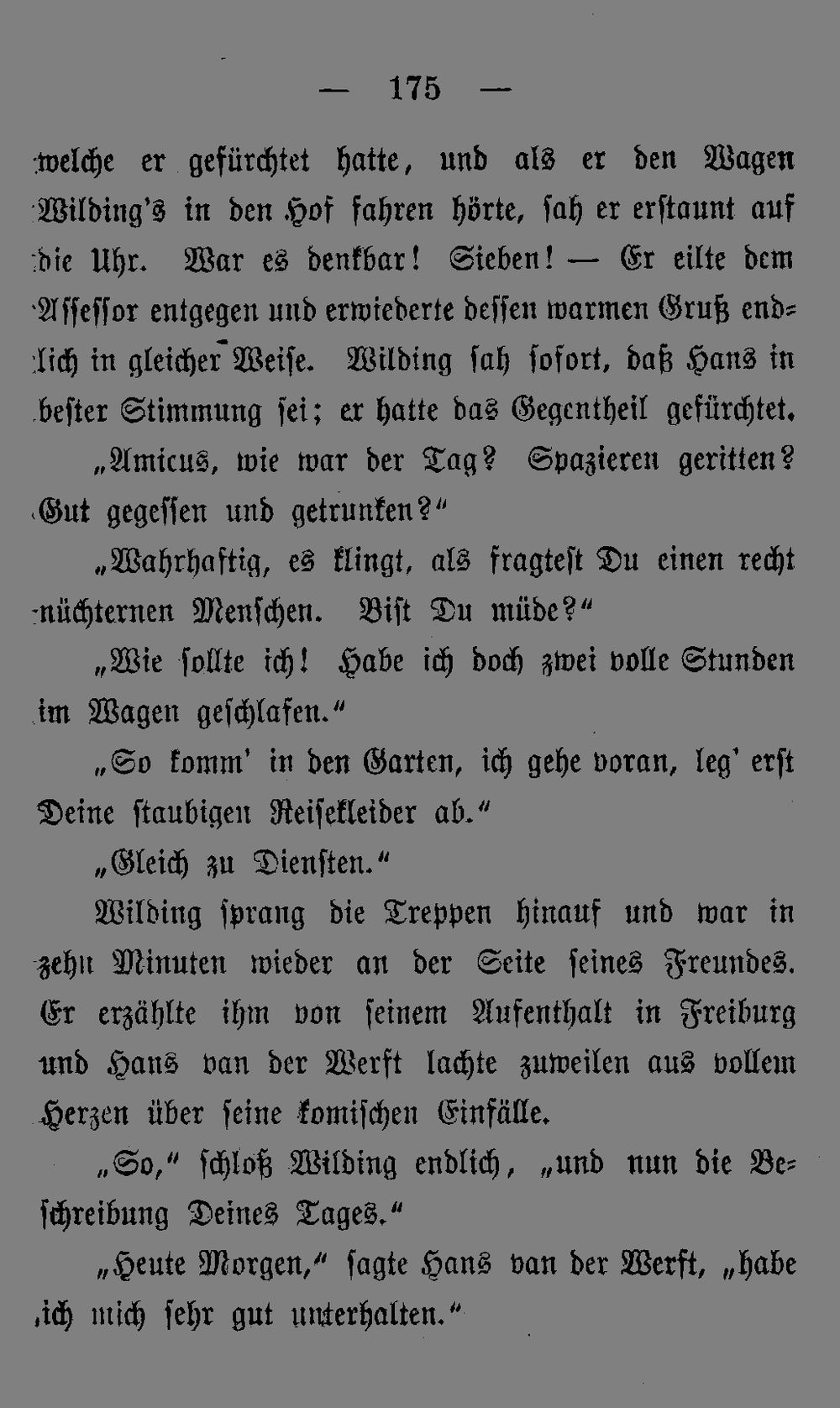 — 175 —

welche er gefürchtet hatte, und als er den Wagen Wilding's in den Hof fahren hörte, sah er erstaunt auf die Uhr. War es denkbar! Sieben! — Er eilte dem Assessor entgegen und erwiederte dessen warmen Gruß endlich in gleicher Weise. Wilding sah sofort, daß Hans in bester Stimmung sei; er hatte das Gegentheil gefürchtet.

„Amicus, wie war der Tag? Spazieren geritten? Gut gegessen und getrunken?“

„Wahrhaftig, es klingt, als fragtest Du einen recht nüchternen Menschen. Bist Du müde?“

„Wie sollte ich! Habe ich doch zwei volle Stunden im Wagen geschlafen.“

„So komm' in den Garten, ich gehe voran, leg' erst Deine staubigen Reisekleider ab.“

„Gleich zu Diensten.“

Wilding sprang die Treppen hinauf und war in zehn Minuten wieder an der Seite seines Freundes. Er erzählte ihm von seinem Aufenthalt in Freiburg und Hans van der Werft lachte zuweilen aus vollem Herzen über seine komischen Einfälle.

„So,“ schloß Wilding endlich, „und nun die Beschreibung Deines Tages.“

„Heute Morgen,“ sagte Hans van der Werft, „habe ich mich sehr gut unterhalten.“